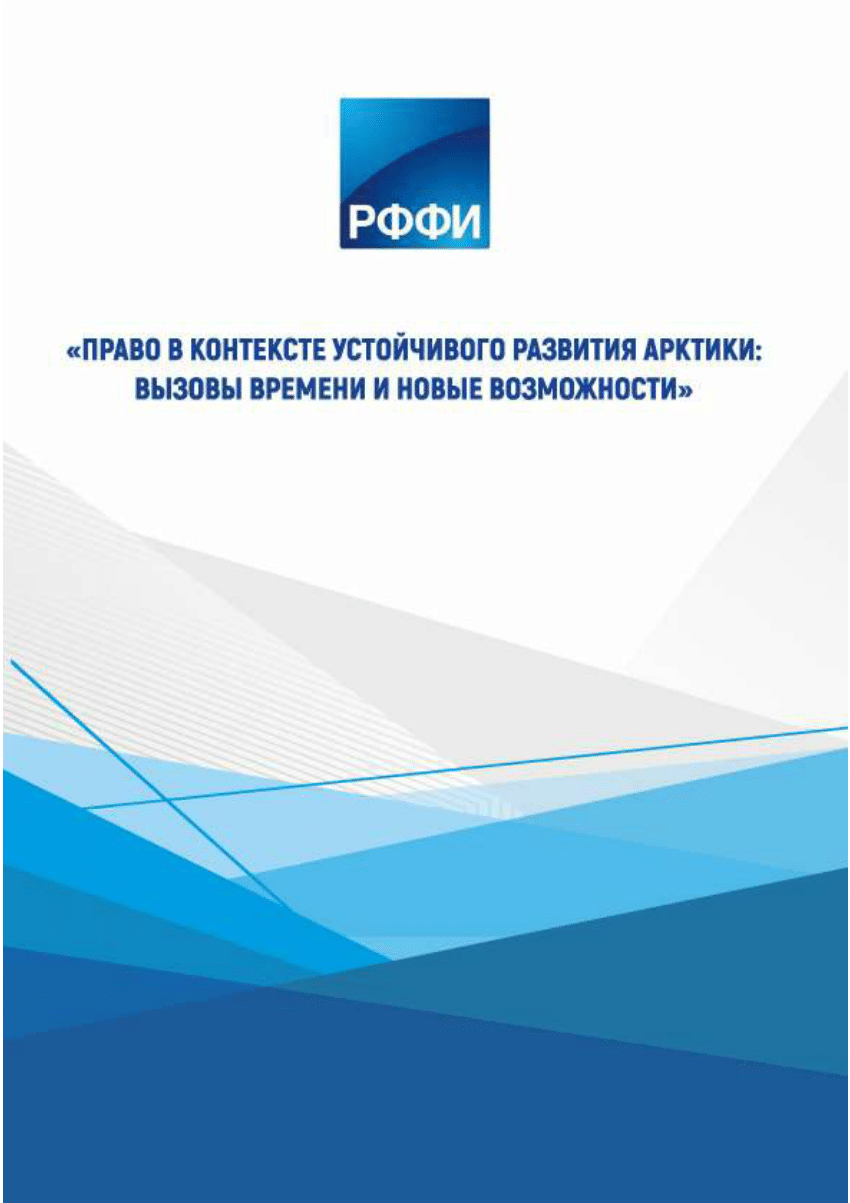 РФФИ

«ПРАВО В КОНТЕКСТЕ УСТОЙЧИВОГО РАЗВИТИЯ АРКТИКИ: ВЫЗОВЫ ВРЕМЕНИ И НОВЫЕ ВОЗМОЖНОСТИ»